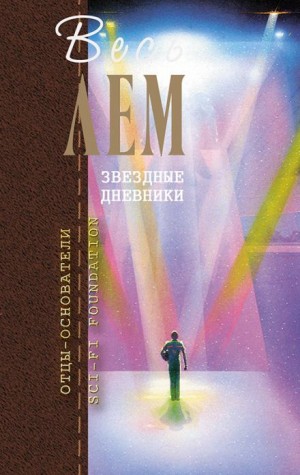 Весь
ЛЕМ

ЗВЕЗДНЫЕ
ДНЕВНИКИ

ОТЦЫ-ОСНОВАТЕЛИ
SCI-FI FOUNDATION